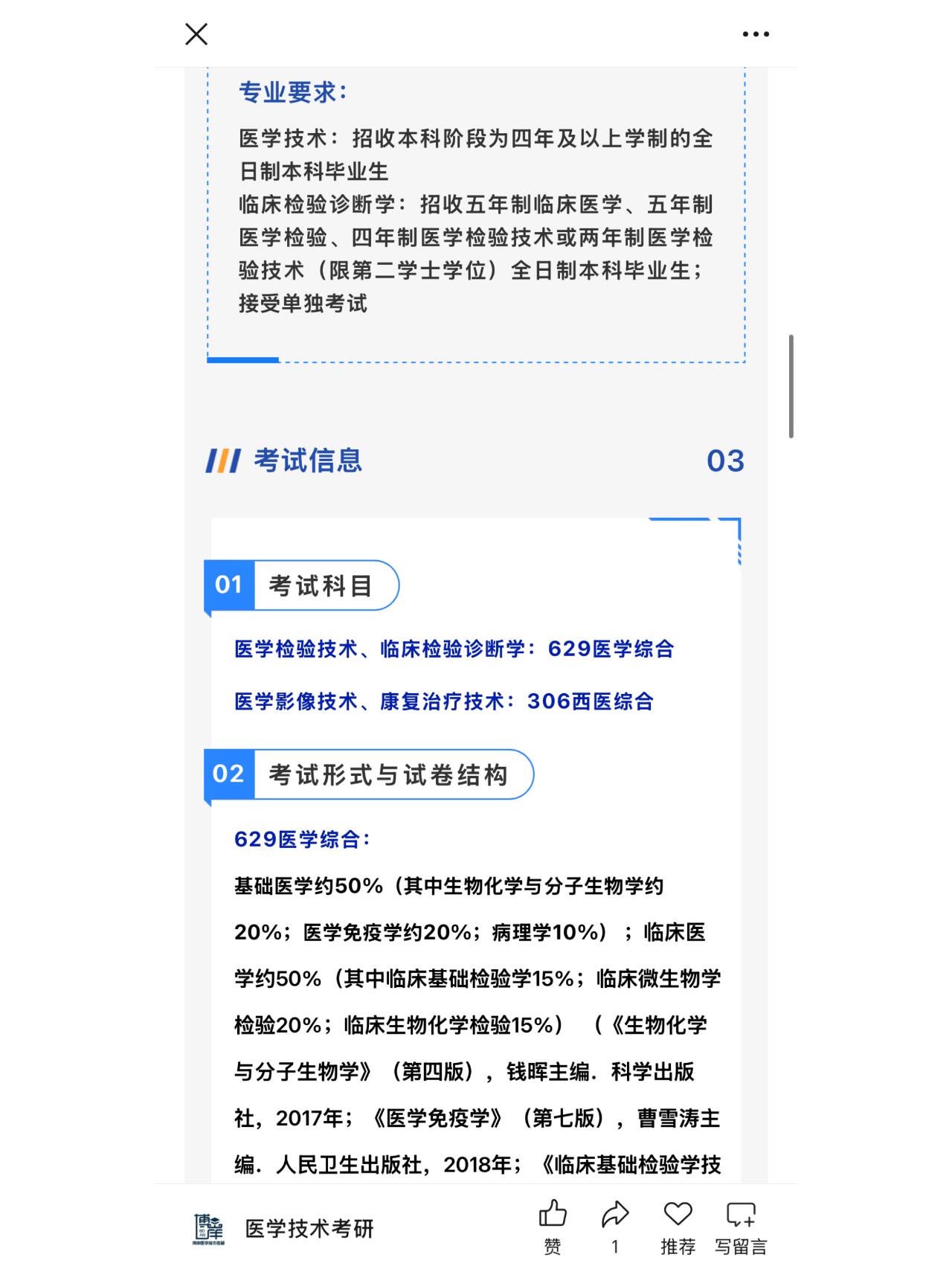 专业要求：

医学技术：招收本科阶段为四年及以上学制的全日制本科毕业生
临床检验诊断学：招收五年制临床医学、五年制医学检验、四年制医学检验技术或两年制医学检验技术（限第二学士学位）全日制本科毕业生；接受单独考试

考试信息 03

01 考试科目

医学检验技术、临床检验诊断学：629医学综合

医学影像技术、康复治疗技术：306西医综合

02 考试形式与试卷结构

629医学综合：

基础医学约50%（其中生物化学与分子生物学约20%；医学免疫学约20%；病理学10%）；临床医学约50%（其中临床基础检验学15%；临床微生物学检验20%；临床生物化学检验15%）（《生物化学与分子生物学》（第四版），钱晖主编．科学出版社，2017年；《医学免疫学》（第七版），曹雪涛主编．人民卫生出版社，2018年；《临床基础检验学技

医学技术考研

赞 1 推荐 写留言